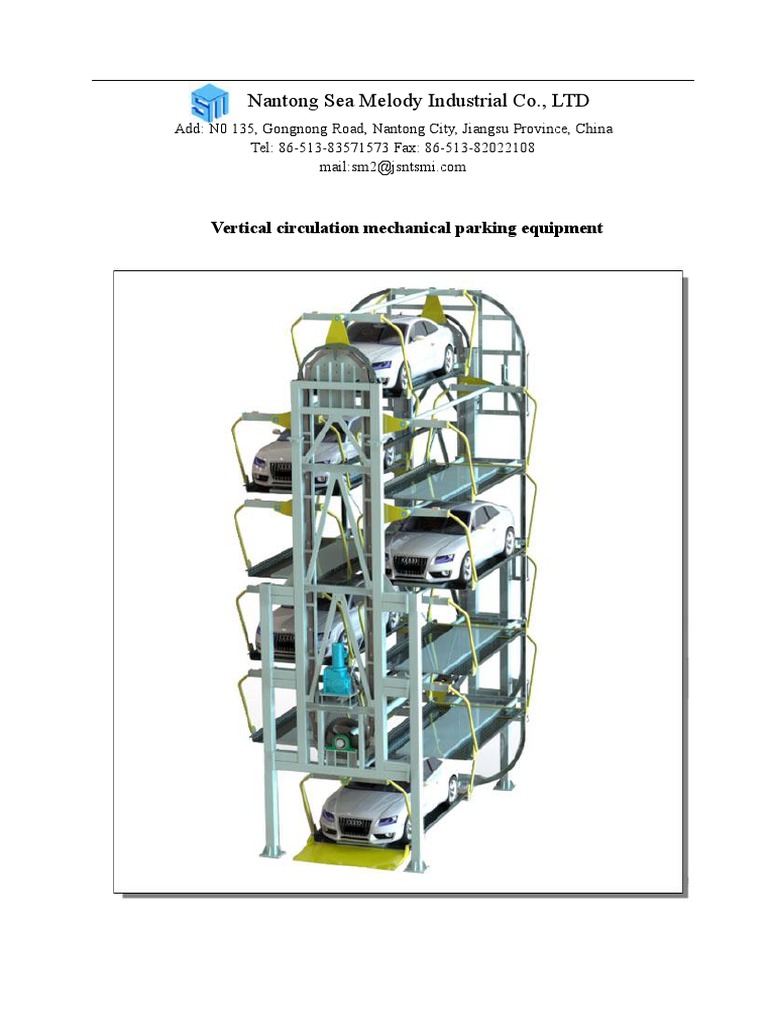 SM Nantong Sea Melody Industrial Co., LTD
Add: N0 135, Gongnong Road, Nantong City, Jiangsu Province, China
Tel: 86-513-83571573 Fax: 86-513-82022108
mail:sm2@jsntsmi.com

Vertical circulation mechanical parking equipment